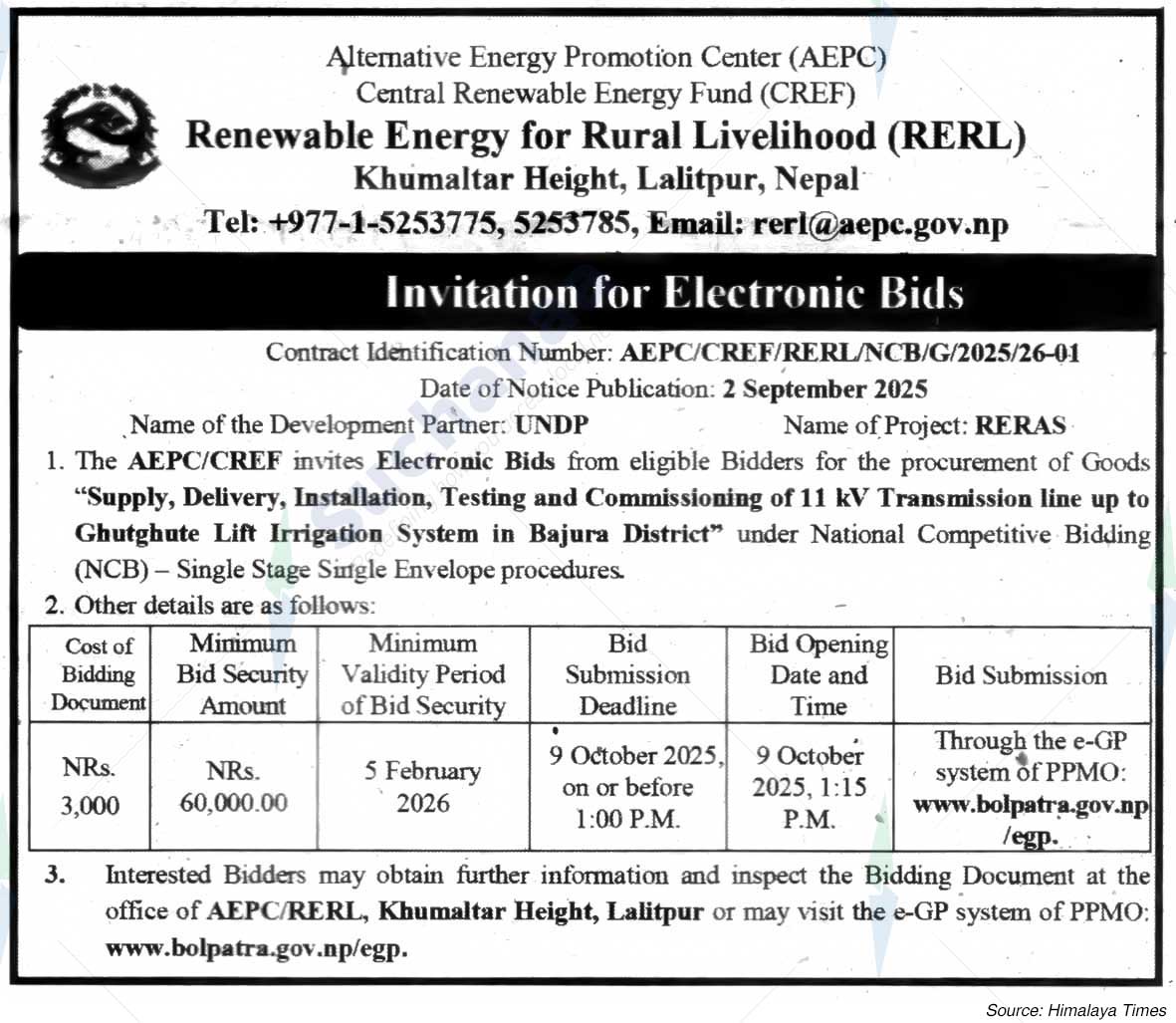 Alternative Energy Promotion Center (AEPC)
Central Renewable Energy Fund (CREF)
Renewable Energy for Rural Livelihood (RERL)
Khumaltar Height, Lalitpur, Nepal
Tel: +977-1-5253775, 5253785, Email: rerl@aepc.gov.np

Invitation for Electronic Bids

Contract Identification Number: AEPC/CREF/RERL/NCB/G/2025/26-01
Date of Notice Publication: 2 September 2025
Name of the Development Partner: UNDP Name of Project: RERAS

1. The AEPC/CREF invites Electronic Bids from eligible Bidders for the procurement of Goods "Supply, Delivery, Installation, Testing and Commissioning of 11 kV Transmission line up to Ghutghute Lift Irrigation System in Bajura District" under National Competitive Bidding (NCB) – Single Stage Single Envelope procedures.

2. Other details are as follows:

| Cost of Bidding Document | Minimum Bid Security Amount | Minimum Validity Period of Bid Security | Bid Submission Deadline | Bid Opening Date and Time | Bid Submission |
|---|---|---|---|---|---|
| NRs. 3,000 | NRs. 60,000.00 | 5 February 2026 | 9 October 2025, on or before 1:00 P.M. | 9 October 2025, 1:15 P.M. | Through the e-GP system of PPMO: www.bolpatra.gov.np/egp. |

3. Interested Bidders may obtain further information and inspect the Bidding Document at the office of AEPC/RERL, Khumaltar Height, Lalitpur or may visit the e-GP system of PPMO: www.bolpatra.gov.np/egp.

Source: Himalaya Times